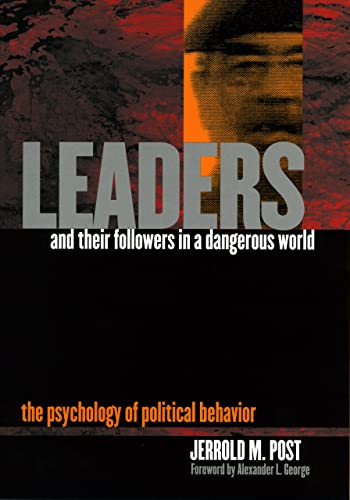 LEADERS
and their followers in a dangerous world

the psychology of political behavior

JERROLD M. POST
Foreword by Alexander L. George